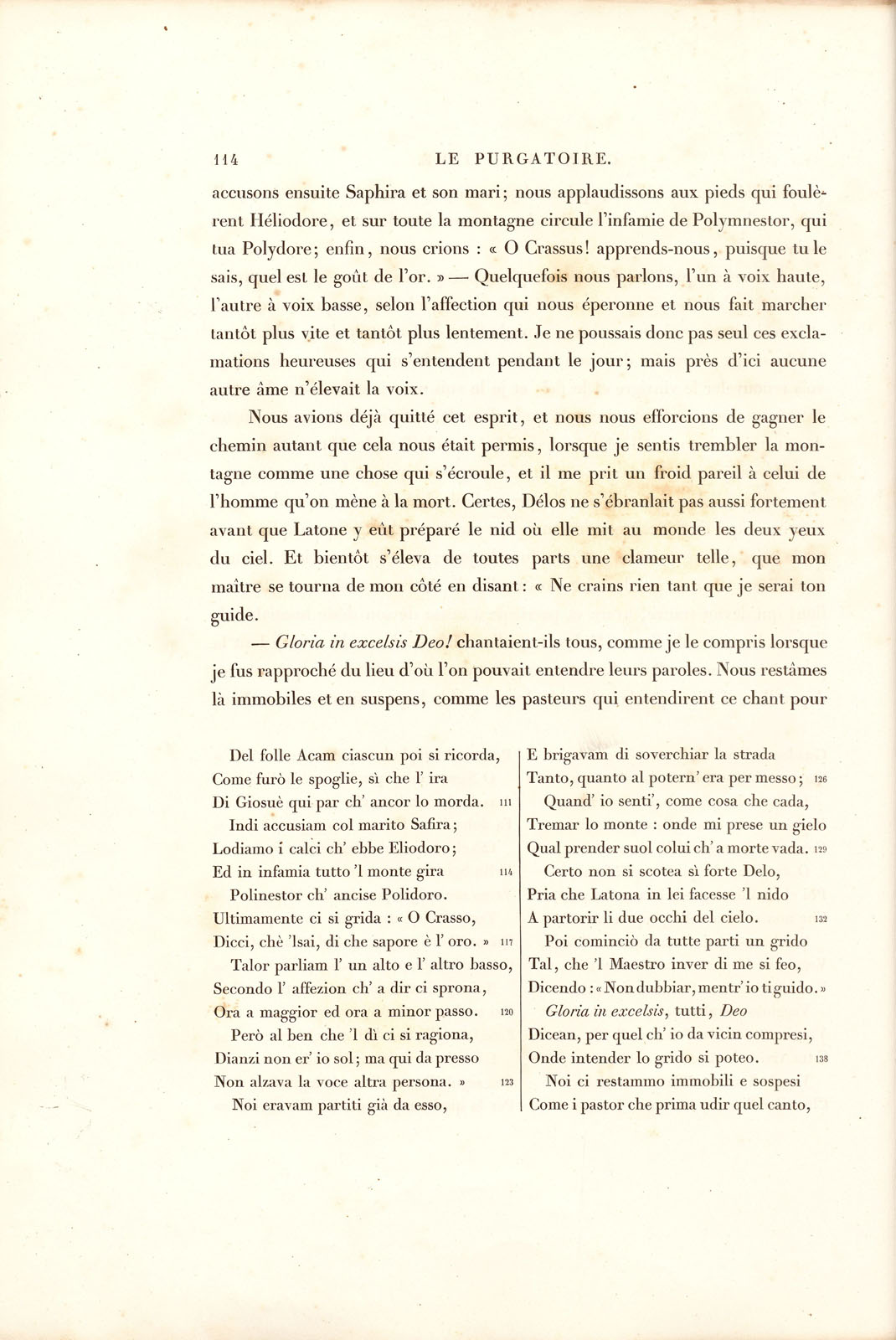 114 LE PURGATOIRE.

accusons ensuite Saphira et son mari; nous applaudissons aux pieds qui foulèrent Héliodore, et sur toute la montagne circule l'infamie de Polymnestor, qui tua Polydore; enfin, nous crions : « O Crassus! apprends-nous, puisque tu le sais, quel est le goût de l'or. » — Quelquefois nous parlons, l'un à voix haute, l'autre à voix basse, selon l'affection qui nous éperonne et nous fait marcher tantôt plus vite et tantôt plus lentement. Je ne poussais donc pas seul ces exclamations heureuses qui s'entendent pendant le jour; mais près d'ici aucune autre âme n'élevait la voix.

Nous avions déjà quitté cet esprit, et nous nous efforcions de gagner le chemin autant que cela nous était permis, lorsque je sentis trembler la montagne comme une chose qui s'écroule, et il me prit un froid pareil à celui de l'homme qu'on mène à la mort. Certes, Délos ne s'ébranlait pas aussi fortement avant que Latone y eût préparé le nid où elle mit au monde les deux yeux du ciel. Et bientôt s'éleva de toutes parts une clameur telle, que mon maître se tourna de mon côté en disant : « Ne crains rien tant que je serai ton guide.

— Gloria in excelsis Deo! chantaient-ils tous, comme je le compris lorsque je fus rapproché du lieu d'où l'on pouvait entendre leurs paroles. Nous restâmes là immobiles et en suspens, comme les pasteurs qui entendirent ce chant pour

Del folle Acam ciascun poi si ricorda,
Come furò le spoglie, sì che l' ira
Di Giosuè qui par ch' ancor lo morda. 111
Indi accusiam col marito Safira;
Lodiamo i calci ch' ebbe Eliodoro;
Ed in infamia tutto 'l monte gira 114
Polinestor ch' ancise Polidoro.
Ultimamente ci si grida : « O Crasso,
Dicci, chè 'lsai, di che sapore è l' oro. » 117
Talor parliam l' un alto e l' altro basso,
Secondo l' affezion ch' a dir ci sprona,
Ora a maggior ed ora a minor passo. 120
Però al ben che 'l dì ci si ragiona,
Dianzi non er' io sol; ma qui da presso
Non alzava la voce altra persona. » 123
Noi eravam partiti già da esso,

E brigavam di soverchiar la strada
Tanto, quanto al potern' era per messo; 126
Quand' io senti', come cosa che cada,
Tremar lo monte : onde mi prese un gielo
Qual prender suol colui ch' a morte vada. 129
Certo non si scotea sì forte Delo,
Pria che Latona in lei facesse 'l nido
A partorir li due occhi del cielo. 132
Poi cominciò da tutte parti un grido
Tal, che 'l Maestro inver di me si feo,
Dicendo : « Non dubbiar, mentr' io ti guido. »
Gloria in excelsis, tutti, Deo
Dicean, per quel ch' io da vicin compresi,
Onde intender lo grido si poteo. 138
Noi ci restammo immobili e sospesi
Come i pastor che prima udir quel canto,